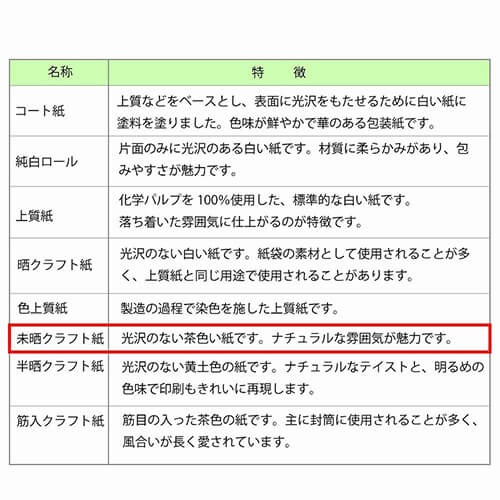 | 名称 | 特　徴 |
|---|---|
| コート紙 | 上質などをベースとし、表面に光沢をもたせるために白い紙に塗料を塗りました。色味が鮮やかで華のある包装紙です。 |
| 純白ロール | 片面のみに光沢のある白い紙です。材質に柔らかみがあり、包みやすさが魅力です。 |
| 上質紙 | 化学パルプを 100%使用した、標準的な白い紙です。落ち着いた雰囲気に仕上がるのが特徴です。 |
| 晒クラフト紙 | 光沢のない白い紙です。紙袋の素材として使用されることが多く、上質紙と同じ用途で使用されることがあります。 |
| 色上質紙 | 製造の過程で染色を施した上質紙です。 |
| 未晒クラフト紙 | 光沢のない茶色い紙です。ナチュラルな雰囲気が魅力です。 |
| 半晒クラフト紙 | 光沢のない黄土色の紙です。ナチュラルなテイストと、明るめの色味で印刷もきれいに再現します。 |
| 筋入クラフト紙 | 筋目の入った茶色の紙です。主に封筒に使用されることが多く、風合いが長く愛されています。 |